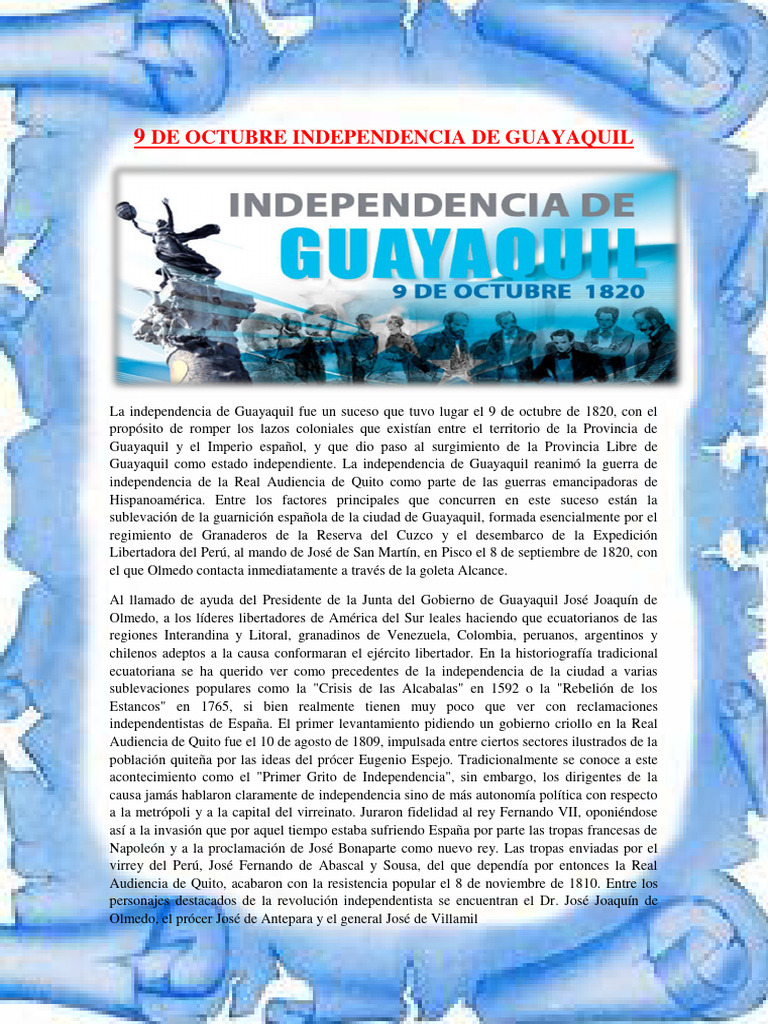 9 DE OCTUBRE INDEPENDENCIA DE GUAYAQUIL

INDEPENDENCIA DE
GUAYAQUIL
9 DE OCTUBRE 1820

La independencia de Guayaquil fue un suceso que tuvo lugar el 9 de octubre de 1820, con el propósito de romper los lazos coloniales que existían entre el territorio de la Provincia de Guayaquil y el Imperio español, y que dio paso al surgimiento de la Provincia Libre de Guayaquil como estado independiente. La independencia de Guayaquil reanimó la guerra de independencia de la Real Audiencia de Quito como parte de las guerras emancipadoras de Hispanoamérica. Entre los factores principales que concurren en este suceso están la sublevación de la guarnición española de la ciudad de Guayaquil, formada esencialmente por el regimiento de Granaderos de la Reserva del Cuzco y el desembarco de la Expedición Libertadora del Perú, al mando de José de San Martín, en Pisco el 8 de septiembre de 1820, con el que Olmedo contacta inmediatamente a través de la goleta Alcance.

Al llamado de ayuda del Presidente de la Junta del Gobierno de Guayaquil José Joaquín de Olmedo, a los líderes libertadores de América del Sur leales haciendo que ecuatorianos de las regiones Interandina y Litoral, granadinos de Venezuela, Colombia, peruanos, argentinos y chilenos adeptos a la causa conformaran el ejército libertador. En la historiografía tradicional ecuatoriana se ha querido ver como precedentes de la independencia de la ciudad a varias sublevaciones populares como la "Crisis de las Alcabalas" en 1592 o la "Rebelión de los Estancos" en 1765, si bien realmente tienen muy poco que ver con reclamaciones independentistas de España. El primer levantamiento pidiendo un gobierno criollo en la Real Audiencia de Quito fue el 10 de agosto de 1809, impulsada entre ciertos sectores ilustrados de la población quiteña por las ideas del prócer Eugenio Espejo. Tradicionalmente se conoce a este acontecimiento como el "Primer Grito de Independencia", sin embargo, los dirigentes de la causa jamás hablaron claramente de independencia sino de más autonomía política con respecto a la metrópoli y a la capital del virreinato. Juraron fidelidad al rey Fernando VII, oponiéndose así a la invasión que por aquel tiempo estaba sufriendo España por parte las tropas francesas de Napoleón y a la proclamación de José Bonaparte como nuevo rey. Las tropas enviadas por el virrey del Perú, José Fernando de Abascal y Sousa, del que dependía por entonces la Real Audiencia de Quito, acabaron con la resistencia popular el 8 de noviembre de 1810. Entre los personajes destacados de la revolución independentista se encuentran el Dr. José Joaquín de Olmedo, el prócer José de Antepara y el general José de Villamil